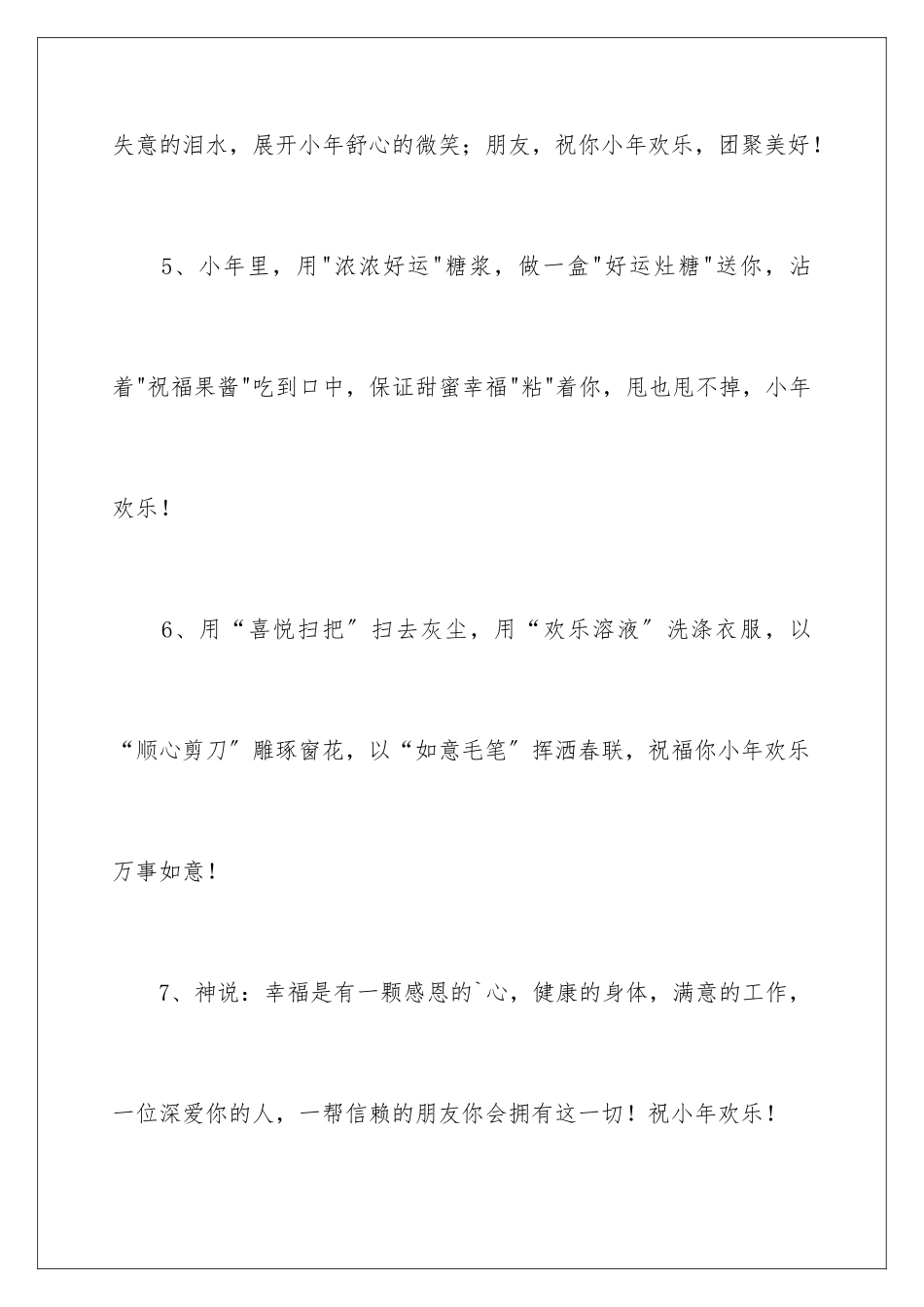 失意的泪水，展开小年舒心的微笑；朋友，祝你小年欢乐，团聚美好！

5、小年里，用"浓浓好运"糖浆，做一盒"好运灶糖"送你，沾着"祝福果酱"吃到口中，保证甜蜜幸福"粘"着你，甩也甩不掉，小年欢乐！

6、用“喜悦扫把”扫去灰尘，用“欢乐溶液”洗涤衣服，以“顺心剪刀”雕琢窗花，以“如意毛笔”挥洒春联，祝福你小年欢乐万事如意！

7、神说：幸福是有一颗感恩的`心，健康的身体，满意的工作，一位深爱你的人，一帮信赖的朋友你会拥有这一切！祝小年欢乐！